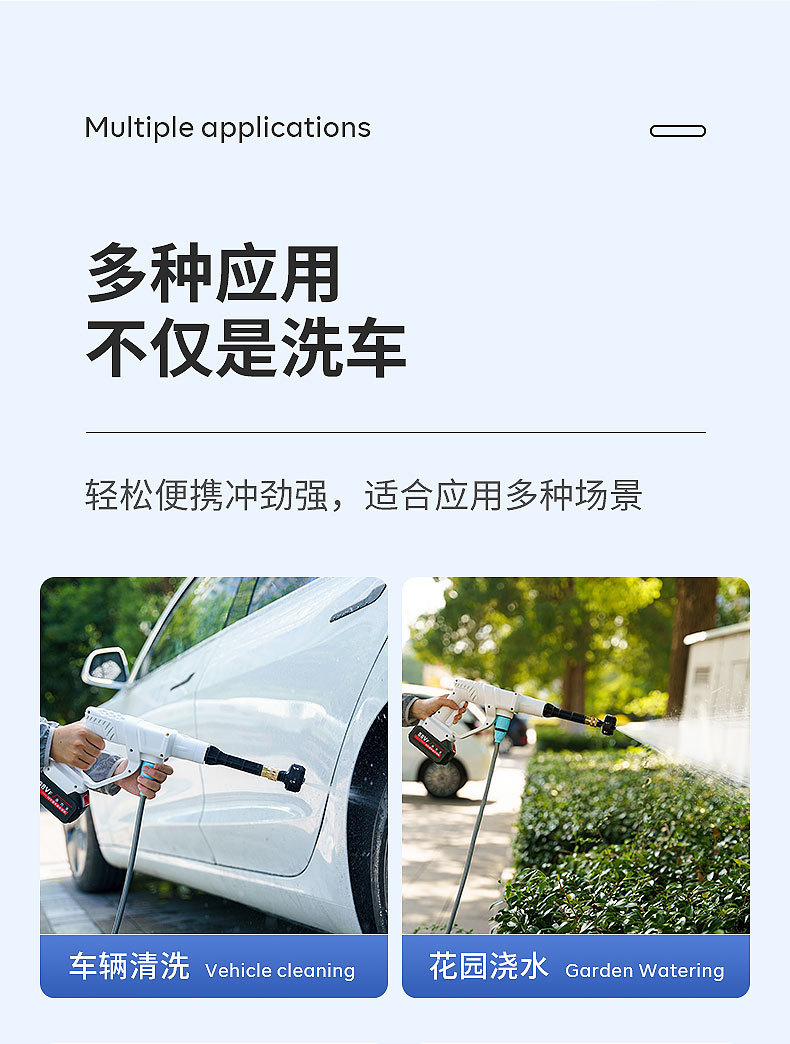 Multiple applications

多种应用
不仅是洗车

轻松便携冲劲强，适合应用多种场景

车辆清洗 Vehicle cleaning

花园浇水 Garden Watering